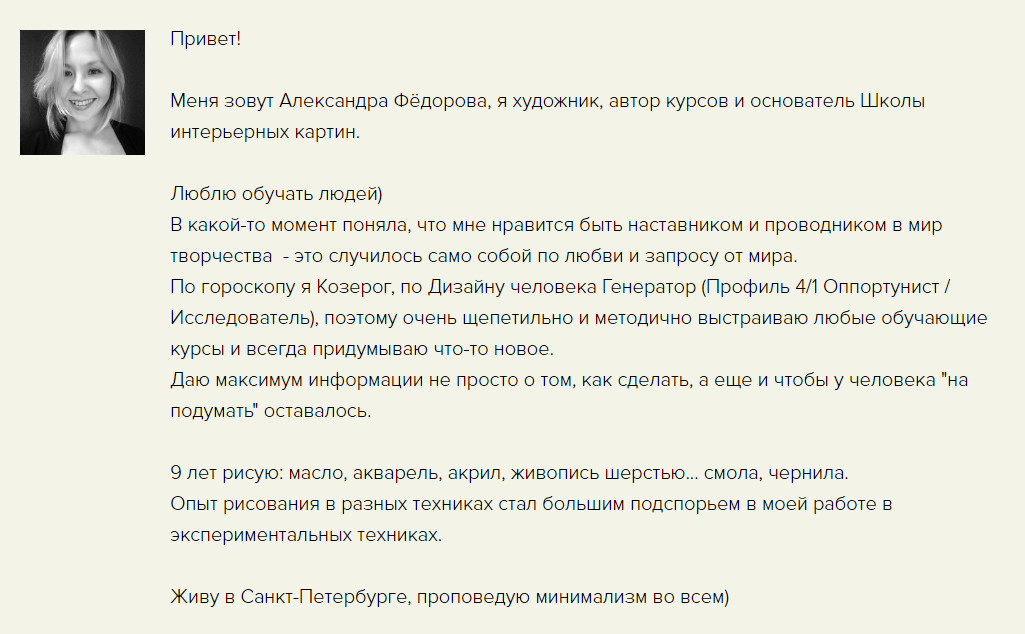 Привет!

Меня зовут Александра Фёдорова, я художник, автор курсов и основатель Школы интерьерных картин.

Люблю обучать людей)
В какой-то момент поняла, что мне нравится быть наставником и проводником в мир творчества  - это случилось само собой по любви и запросу от мира.
По гороскопу я Козерог, по Дизайну человека Генератор (Профиль 4/1 Оппортунист / Исследователь), поэтому очень щепетильно и методично выстраиваю любые обучающие курсы и всегда придумываю что-то новое.
Даю максимум информации не просто о том, как сделать, а еще и чтобы у человека "на подумать" оставалось.

9 лет рисую: масло, акварель, акрил, живопись шерстью... смола, чернила.
Опыт рисования в разных техниках стал большим подспорьем в моей работе в экспериментальных техниках.

Живу в Санкт-Петербурге, проповедую минимализм во всем)